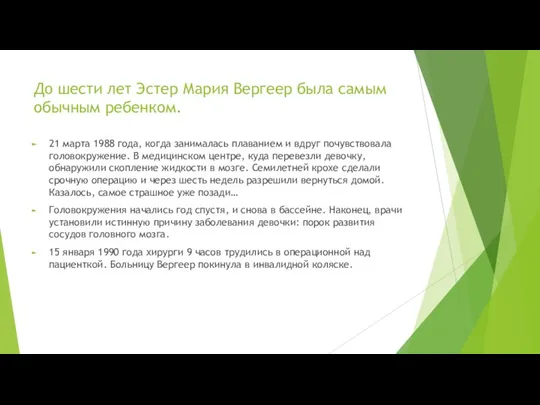 До шести лет Эстер Мария Вергеер была самым обычным ребенком.

21 марта 1988 года, когда занималась плаванием и вдруг почувствовала головокружение. В медицинском центре, куда перевезли девочку, обнаружили скопление жидкости в мозге. Семилетней крохе сделали срочную операцию и через шесть недель разрешили вернуться домой. Казалось, самое страшное уже позади…

Головокружения начались год спустя, и снова в бассейне. Наконец, врачи установили истинную причину заболевания девочки: порок развития сосудов головного мозга.

15 января 1990 года хирурги 9 часов трудились в операционной над пациенткой. Больницу Вергеер покинула в инвалидной коляске.